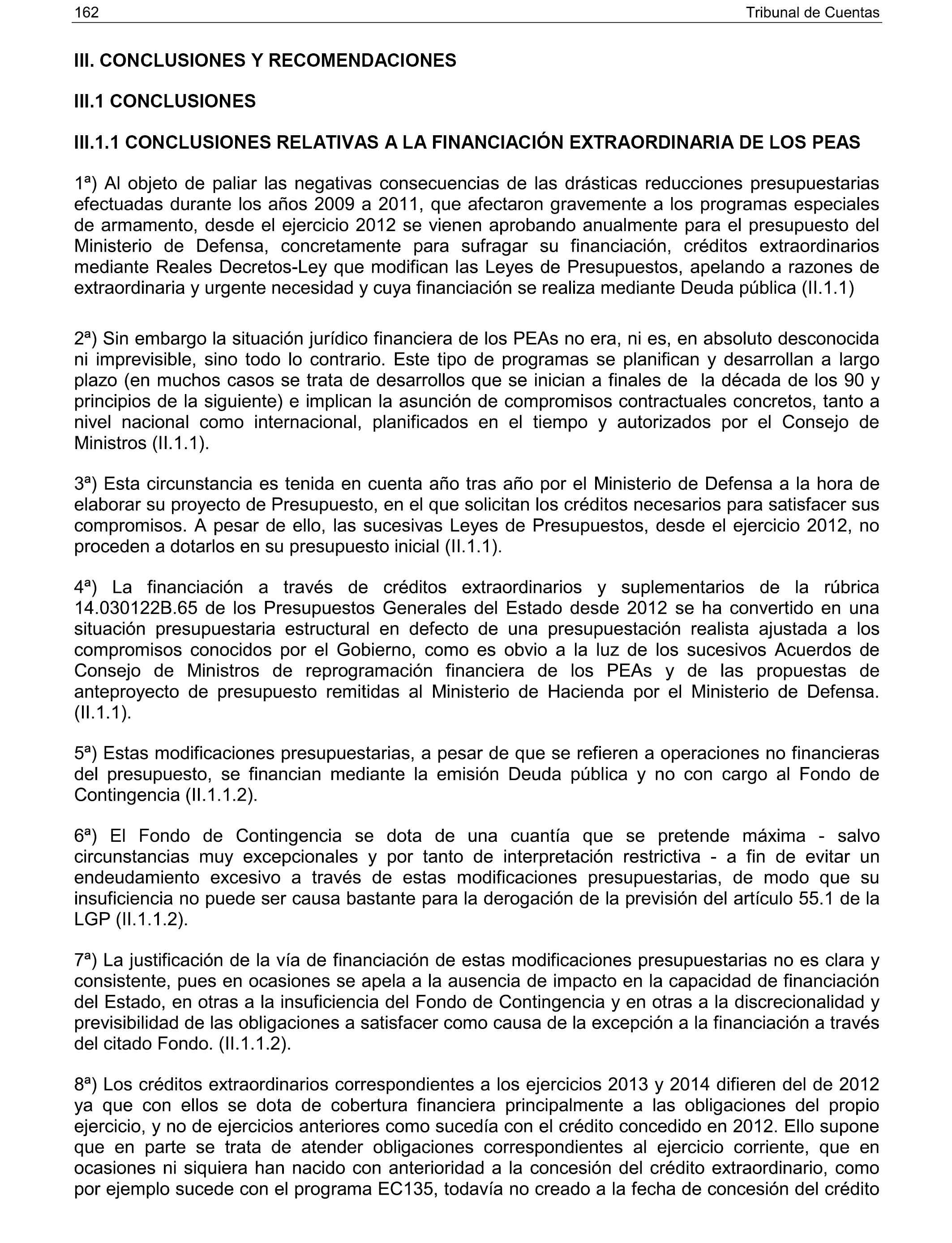 162 Tribunal de Cuentas

III. CONCLUSIONES Y RECOMENDACIONES

III.1 CONCLUSIONES

III.1.1 CONCLUSIONES RELATIVAS A LA FINANCIACIÓN EXTRAORDINARIA DE LOS PEAS

1ª) Al objeto de paliar las negativas consecuencias de las drásticas reducciones presupuestarias efectuadas durante los años 2009 a 2011, que afectaron gravemente a los programas especiales de armamento, desde el ejercicio 2012 se vienen aprobando anualmente para el presupuesto del Ministerio de Defensa, concretamente para sufragar su financiación, créditos extraordinarios mediante Reales Decretos-Ley que modifican las Leyes de Presupuestos, apelando a razones de extraordinaria y urgente necesidad y cuya financiación se realiza mediante Deuda pública (II.1.1)

2ª) Sin embargo la situación jurídico financiera de los PEAs no era, ni es, en absoluto desconocida ni imprevisible, sino todo lo contrario. Este tipo de programas se planifican y desarrollan a largo plazo (en muchos casos se trata de desarrollos que se inician a finales de la década de los 90 y principios de la siguiente) e implican la asunción de compromisos contractuales concretos, tanto a nivel nacional como internacional, planificados en el tiempo y autorizados por el Consejo de Ministros (II.1.1).

3ª) Esta circunstancia es tenida en cuenta año tras año por el Ministerio de Defensa a la hora de elaborar su proyecto de Presupuesto, en el que solicitan los créditos necesarios para satisfacer sus compromisos. A pesar de ello, las sucesivas Leyes de Presupuestos, desde el ejercicio 2012, no proceden a dotarlos en su presupuesto inicial (II.1.1).

4ª) La financiación a través de créditos extraordinarios y suplementarios de la rúbrica 14.030122B.65 de los Presupuestos Generales del Estado desde 2012 se ha convertido en una situación presupuestaria estructural en defecto de una presupuestación realista ajustada a los compromisos conocidos por el Gobierno, como es obvio a la luz de los sucesivos Acuerdos de Consejo de Ministros de reprogramación financiera de los PEAs y de las propuestas de anteproyecto de presupuesto remitidas al Ministerio de Hacienda por el Ministerio de Defensa. (II.1.1).

5ª) Estas modificaciones presupuestarias, a pesar de que se refieren a operaciones no financieras del presupuesto, se financian mediante la emisión Deuda pública y no con cargo al Fondo de Contingencia (II.1.1.2).

6ª) El Fondo de Contingencia se dota de una cuantía que se pretende máxima - salvo circunstancias muy excepcionales y por tanto de interpretación restrictiva - a fin de evitar un endeudamiento excesivo a través de estas modificaciones presupuestarias, de modo que su insuficiencia no puede ser causa bastante para la derogación de la previsión del artículo 55.1 de la LGP (II.1.1.2).

7ª) La justificación de la vía de financiación de estas modificaciones presupuestarias no es clara y consistente, pues en ocasiones se apela a la ausencia de impacto en la capacidad de financiación del Estado, en otras a la insuficiencia del Fondo de Contingencia y en otras a la discrecionalidad y previsibilidad de las obligaciones a satisfacer como causa de la excepción a la financiación a través del citado Fondo. (II.1.1.2).

8ª) Los créditos extraordinarios correspondientes a los ejercicios 2013 y 2014 difieren del de 2012 ya que con ellos se dota de cobertura financiera principalmente a las obligaciones del propio ejercicio, y no de ejercicios anteriores como sucedía con el crédito concedido en 2012. Ello supone que en parte se trata de atender obligaciones correspondientes al ejercicio corriente, que en ocasiones ni siquiera han nacido con anterioridad a la concesión del crédito extraordinario, como por ejemplo sucede con el programa EC135, todavía no creado a la fecha de concesión del crédito